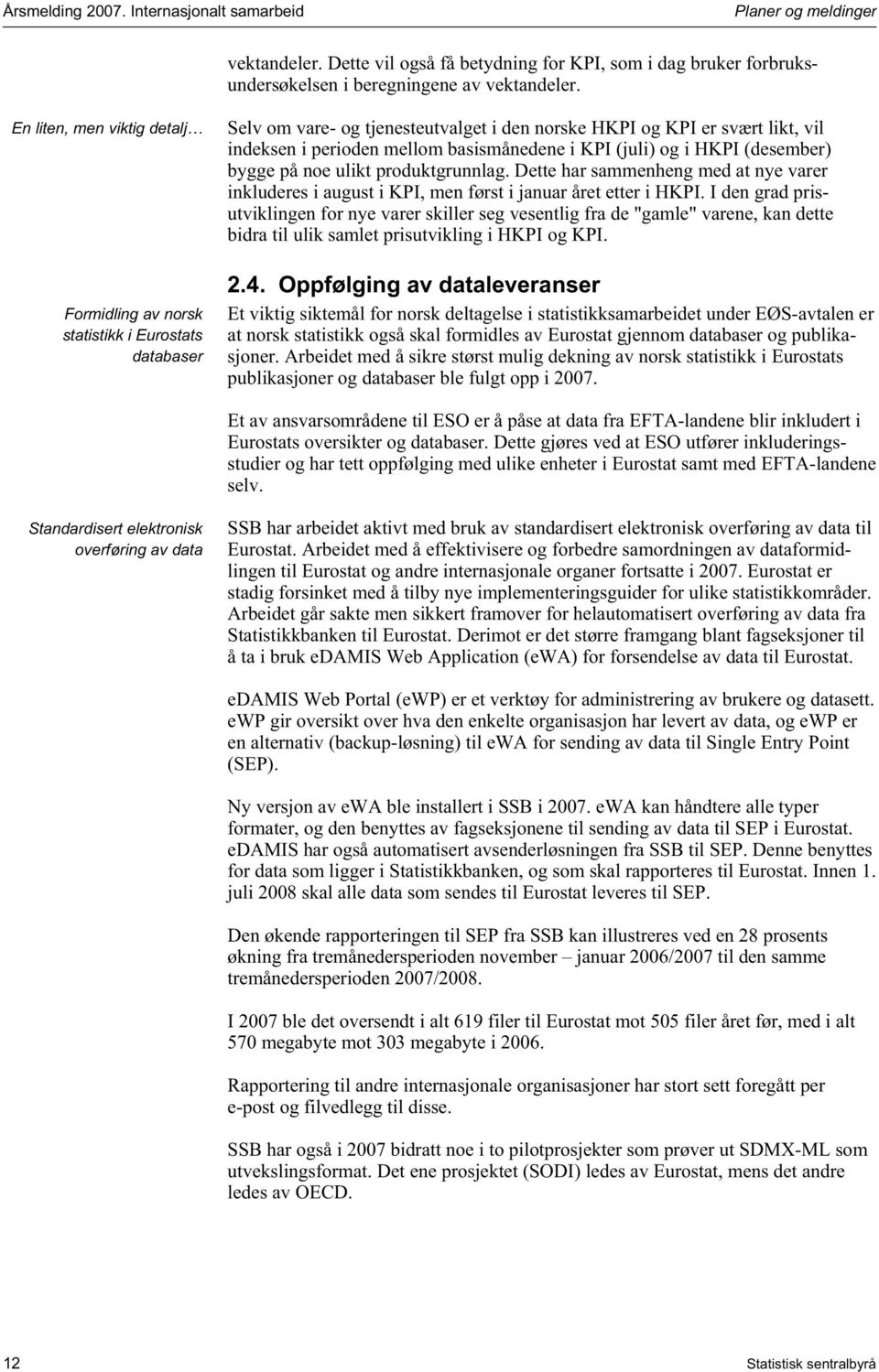 Årsmelding 2007. Internasjonalt samarbeid

Planer og meldinger

vektandeler. Dette vil også få betydning for KPI, som i dag bruker forbruksundersøkelsen i beregningene av vektandeler.

En liten, men viktig detalj…

Selv om vare- og tjenesteutvalget i den norske HKPI og KPI er svært likt, vil indeksen i perioden mellom basismånedene i KPI (juli) og i HKPI (desember) bygge på noe ulikt produktgrunnlag. Dette har sammenheng med at nye varer inkluderes i august i KPI, men først i januar året etter i HKPI. I den grad prisutviklingen for nye varer skiller seg vesentlig fra de "gamle" varene, kan dette bidra til ulik samlet prisutvikling i HKPI og KPI.

2.4. Oppfølging av dataleveranser

Formidling av norsk statistikk i Eurostats databaser

Et viktig siktemål for norsk deltagelse i statistikksamarbeidet under EØS-avtalen er at norsk statistikk også skal formidles av Eurostat gjennom databaser og publikasjoner. Arbeidet med å sikre størst mulig dekning av norsk statistikk i Eurostats publikasjoner og databaser ble fulgt opp i 2007.

Et av ansvarsområdene til ESO er å påse at data fra EFTA-landene blir inkludert i Eurostats oversikter og databaser. Dette gjøres ved at ESO utfører inkluderingsstudier og har tett oppfølging med ulike enheter i Eurostat samt med EFTA-landene selv.

Standardisert elektronisk overføring av data

SSB har arbeidet aktivt med bruk av standardisert elektronisk overføring av data til Eurostat. Arbeidet med å effektivisere og forbedre samordningen av dataformidlingen til Eurostat og andre internasjonale organer fortsatte i 2007. Eurostat er stadig forsinket med å tilby nye implementeringsguider for ulike statistikkområder. Arbeidet går sakte men sikkert framover for helautomatisert overføring av data fra Statistikkbanken til Eurostat. Derimot er det større framgang blant fagseksjoner til å ta i bruk eDAMIS Web Application (eWA) for forsendelse av data til Eurostat.

eDAMIS Web Portal (eWP) er et verktøy for administrering av brukere og datasett. eWP gir oversikt over hva den enkelte organisasjon har levert av data, og eWP er en alternativ (backup-løsning) til eWA for sending av data til Single Entry Point (SEP).

Ny versjon av eWA ble installert i SSB i 2007. eWA kan håndtere alle typer formater, og den benyttes av fagseksjonene til sending av data til SEP i Eurostat. eDAMIS har også automatisert avsenderløsningen fra SSB til SEP. Denne benyttes for data som ligger i Statistikkbanken, og som skal rapporteres til Eurostat. Innen 1. juli 2008 skal alle data som sendes til Eurostat leveres til SEP.

Den økende rapporteringen til SEP fra SSB kan illustreres ved en 28 prosents økning fra tremånedersperioden november – januar 2006/2007 til den samme tremånedersperioden 2007/2008.

I 2007 ble det oversendt i alt 619 filer til Eurostat mot 505 filer året før, med i alt 570 megabyte mot 303 megabyte i 2006.

Rapportering til andre internasjonale organisasjoner har stort sett foregått per e-post og filvedlegg til disse.

SSB har også i 2007 bidratt noe i to pilotprosjekter som prøver ut SDMX-ML som utvekslingsformat. Det ene prosjektet (SODI) ledes av Eurostat, mens det andre ledes av OECD.

12

Statistisk sentralbyrå